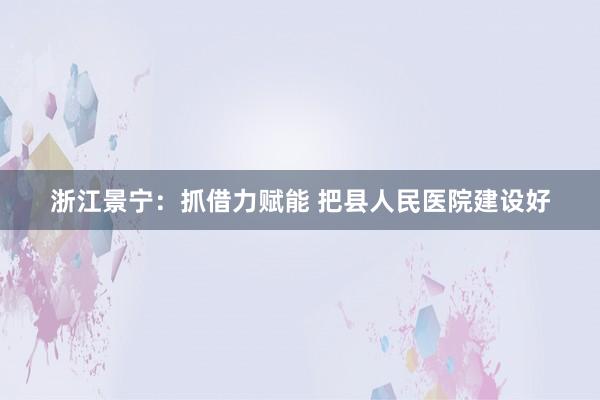 浙江景宁：抓借力赋能 把县人民医院建设好